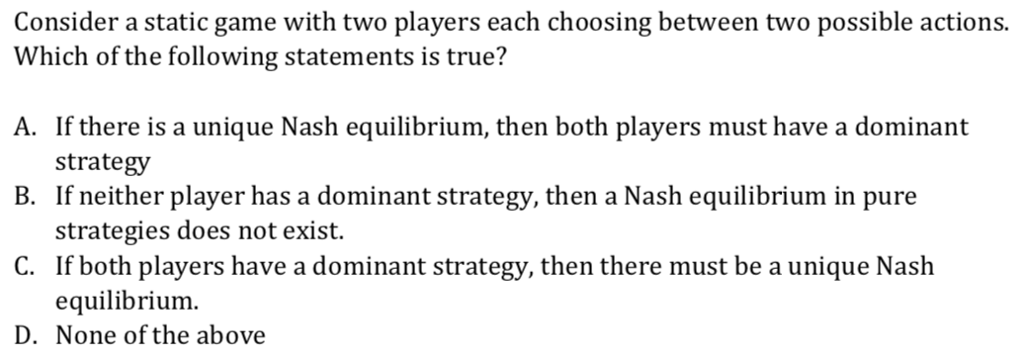 Consider a static game with two players each choosing between two possible actions. Which of the following statements is true?

A. If there is a unique Nash equilibrium, then both players must have a dominant strategy
B. If neither player has a dominant strategy, then a Nash equilibrium in pure strategies does not exist.
C. If both players have a dominant strategy, then there must be a unique Nash equilibrium.
D. None of the above